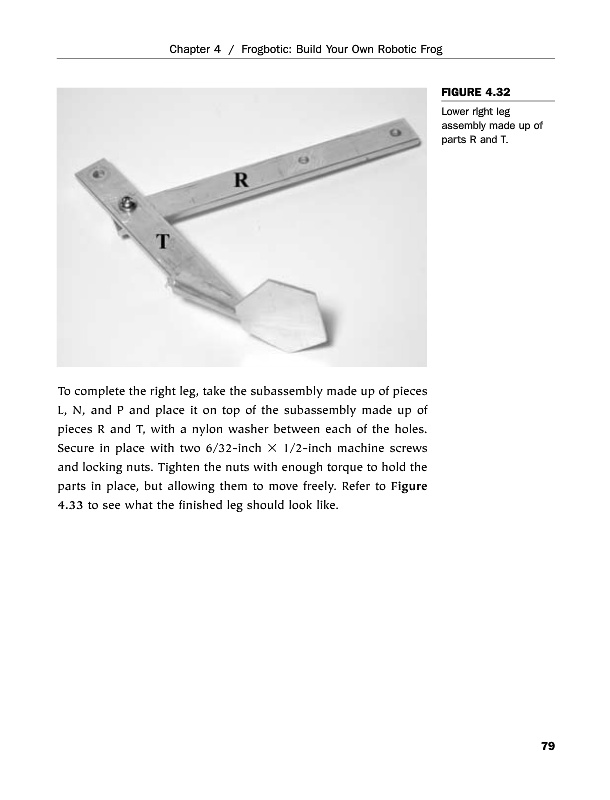 Chapter 4 / Frogbotic: Build Your Own Robotic Frog

R

T

FIGURE 4.32
Lower right leg assembly made up of parts R and T.

To complete the right leg, take the subassembly made up of pieces L, N, and P and place it on top of the subassembly made up of pieces R and T, with a nylon washer between each of the holes. Secure in place with two 6/32-inch $\times$ 1/2-inch machine screws and locking nuts. Tighten the nuts with enough torque to hold the parts in place, but allowing them to move freely. Refer to Figure 4.33 to see what the finished leg should look like.

79